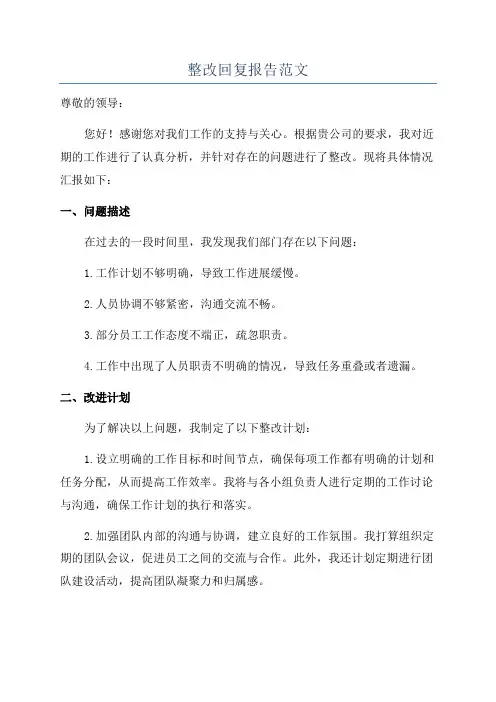 整改回复报告范文

尊敬的领导：

您好！感谢您对我们工作的支持与关心。根据贵公司的要求，我对近期的工作进行了认真分析，并针对存在的问题进行了整改。现将具体情况汇报如下：

一、问题描述

在过去的一段时间里，我发现我们部门存在以下问题：

1.工作计划不够明确，导致工作进展缓慢。

2.人员协调不够紧密，沟通交流不畅。

3.部分员工工作态度不端正，疏忽职责。

4.工作中出现了人员职责不明确的情况，导致任务重叠或者遗漏。

二、改进计划

为了解决以上问题，我制定了以下整改计划：

1.设立明确的工作目标和时间节点，确保每项工作都有明确的计划和任务分配，从而提高工作效率。我将与各小组负责人进行定期的工作讨论与沟通，确保工作计划的执行和落实。

2.加强团队内部的沟通与协调，建立良好的工作氛围。我打算组织定期的团队会议，促进员工之间的交流与合作。此外，我还计划定期进行团队建设活动，提高团队凝聚力和归属感。